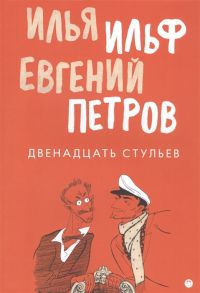 ИЛЬЯ ИЛЬФ
ЕВГЕНИЙ ПЕТРОВ

ДВЕНАДЦАТЬ СТУЛЬЕВ